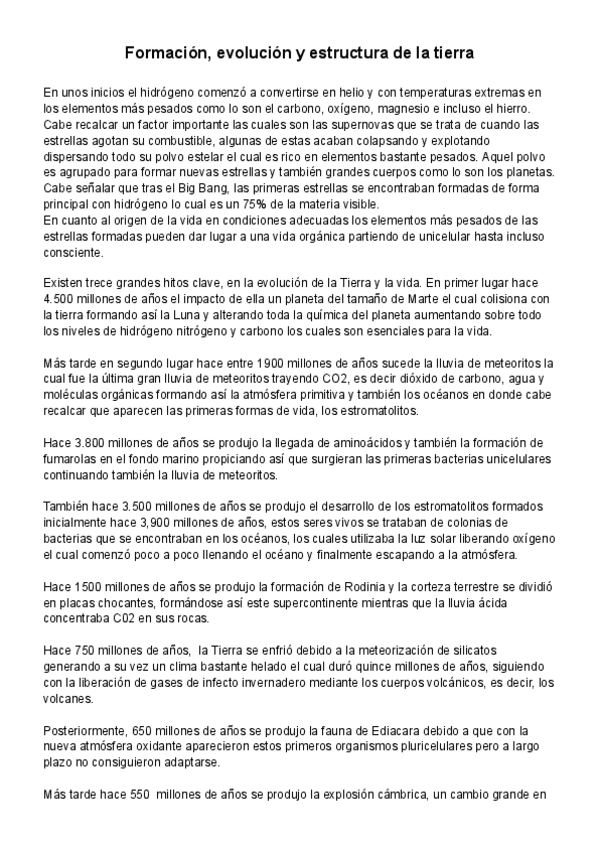 Formación, evolución y estructura de la tierra

En unos inicios el hidrógeno comenzó a convertirse en helio y con temperaturas extremas en los elementos más pesados como lo son el carbono, oxígeno, magnesio e incluso el hierro. Cabe recalcar un factor importante las cuales son las supernovas que se trata de cuando las estrellas agotan su combustible, algunas de estas acaban colapsando y explotando dispersando todo su polvo estelar el cual es rico en elementos bastante pesados. Aquel polvo es agrupado para formar nuevas estrellas y también grandes cuerpos como lo son los planetas. Cabe señalar que tras el Big Bang, las primeras estrellas se encontraban formadas de forma principal con hidrógeno lo cual es un 75% de la materia visible.
En cuanto al origen de la vida en condiciones adecuadas los elementos más pesados de las estrellas formadas pueden dar lugar a una vida orgánica partiendo de unicelular hasta incluso consciente.

Existen trece grandes hitos clave, en la evolución de la Tierra y la vida. En primer lugar hace 4.500 millones de años el impacto de ella un planeta del tamaño de Marte el cual colisiona con la tierra formando así la Luna y alterando toda la química del planeta aumentando sobre todo los niveles de hidrógeno nitrógeno y carbono los cuales son esenciales para la vida.

Más tarde en segundo lugar hace entre 1900 millones de años sucede la lluvia de meteoritos la cual fue la última gran lluvia de meteoritos trayendo CO2, es decir dióxido de carbono, agua y moléculas orgánicas formando así la atmósfera primitiva y también los océanos en donde cabe recalcar que aparecen las primeras formas de vida, los estromatolitos.

Hace 3.800 millones de años se produjo la llegada de aminoácidos y también la formación de fumarolas en el fondo marino propiciando así que surgieran las primeras bacterias unicelulares continuando también la lluvia de meteoritos.

También hace 3.500 millones de años se produjo el desarrollo de los estromatolitos formados inicialmente hace 3,900 millones de años, estos seres vivos se trataban de colonias de bacterias que se encontraban en los océanos, los cuales utilizaba la luz solar liberando oxígeno el cual comenzó poco a poco llenando el océano y finalmente escapando a la atmósfera.

Hace 1500 millones de años se produjo la formación de Rodinia y la corteza terrestre se dividió en placas chocantes, formándose así este supercontinente mientras que la lluvia ácida concentraba C02 en sus rocas.

Hace 750 millones de años, la Tierra se enfrió debido a la meteorización de silicatos generando a su vez un clima bastante helado el cual duró quince millones de años, siguiendo con la liberación de gases de infecto invernadero mediante los cuerpos volcánicos, es decir, los volcanes.

Posteriormente, 650 millones de años se produjo la fauna de Ediacara debido a que con la nueva atmósfera oxidante aparecieron estos primeros organismos pluricelulares pero a largo plazo no consiguieron adaptarse.

Más tarde hace 550 millones de años se produjo la explosión cámbrica, un cambio grande en